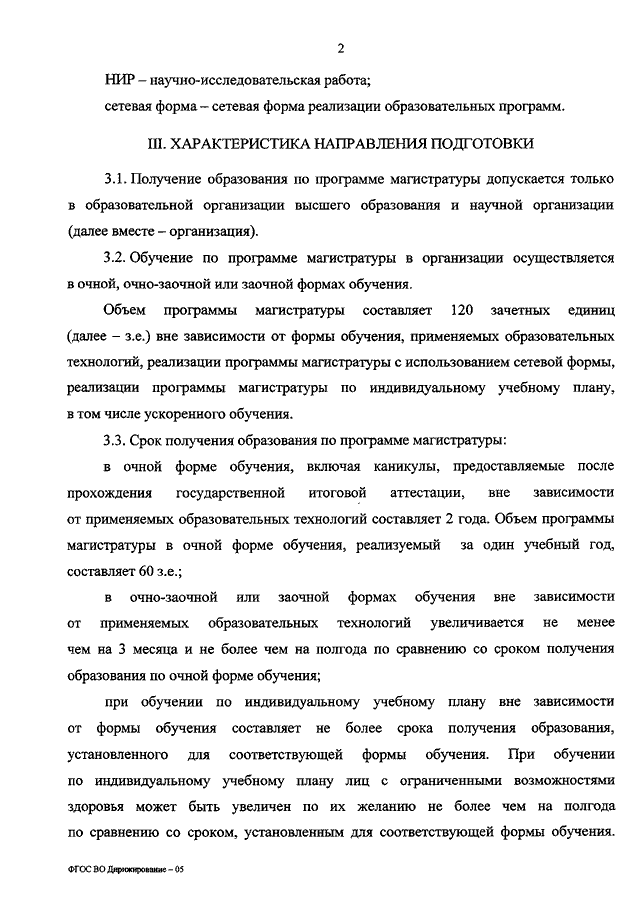 2

НИР – научно-исследовательская работа;

сетевая форма – сетевая форма реализации образовательных программ.

III. ХАРАКТЕРИСТИКА НАПРАВЛЕНИЯ ПОДГОТОВКИ

3.1. Получение образования по программе магистратуры допускается только в образовательной организации высшего образования и научной организации (далее вместе – организация).

3.2. Обучение по программе магистратуры в организации осуществляется в очной, очно-заочной или заочной формах обучения.

Объем программы магистратуры составляет 120 зачетных единиц (далее – з.е.) вне зависимости от формы обучения, применяемых образовательных технологий, реализации программы магистратуры с использованием сетевой формы, реализации программы магистратуры по индивидуальному учебному плану, в том числе ускоренного обучения.

3.3. Срок получения образования по программе магистратуры:

в очной форме обучения, включая каникулы, предоставляемые после прохождения государственной итоговой аттестации, вне зависимости от применяемых образовательных технологий составляет 2 года. Объем программы магистратуры в очной форме обучения, реализуемый за один учебный год, составляет 60 з.е.;

в очно-заочной или заочной формах обучения вне зависимости от применяемых образовательных технологий увеличивается не менее чем на 3 месяца и не более чем на полгода по сравнению со сроком получения образования по очной форме обучения;

при обучении по индивидуальному учебному плану вне зависимости от формы обучения составляет не более срока получения образования, установленного для соответствующей формы обучения. При обучении по индивидуальному учебному плану лиц с ограниченными возможностями здоровья может быть увеличен по их желанию не более чем на полгода по сравнению со сроком, установленным для соответствующей формы обучения.

ФГОС ВО Дирижирование – 05